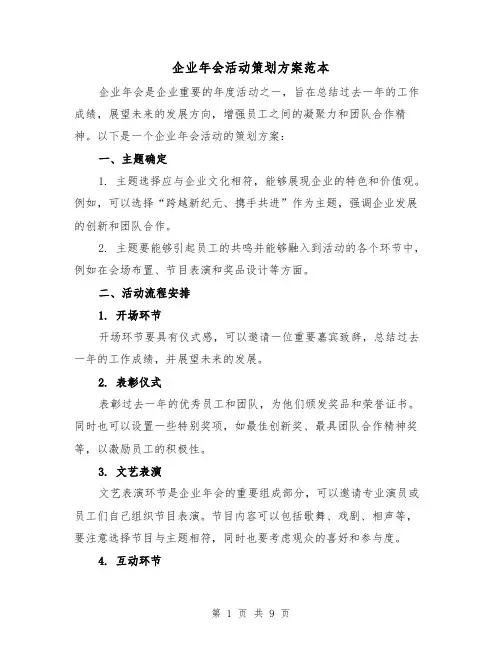 企业年会活动策划方案范本

企业年会是企业重要的年度活动之一，旨在总结过去一年的工作成绩，展望未来的发展方向，增强员工之间的凝聚力和团队合作精神。以下是一个企业年会活动的策划方案：

一、主题确定

1. 主题选择应与企业文化相符，能够展现企业的特色和价值观。例如，可以选择“跨越新纪元、携手共进”作为主题，强调企业发展的创新和团队合作。

2. 主题要能够引起员工的共鸣并能够融入到活动的各个环节中，例如在会场布置、节目表演和奖品设计等方面。

二、活动流程安排

1. 开场环节

开场环节要具有仪式感，可以邀请一位重要嘉宾致辞，总结过去一年的工作成绩，并展望未来的发展。

2. 表彰仪式

表彰过去一年的优秀员工和团队，为他们颁发奖品和荣誉证书。同时也可以设置一些特别奖项，如最佳创新奖、最具团队合作精神奖等，以激励员工的积极性。

3. 文艺表演

文艺表演环节是企业年会的重要组成部分，可以邀请专业演员或员工们自己组织节目表演。节目内容可以包括歌舞、戏剧、相声等，要注意选择节目与主题相符，同时也要考虑观众的喜好和参与度。

4. 互动环节

第 1 页 共 9 页